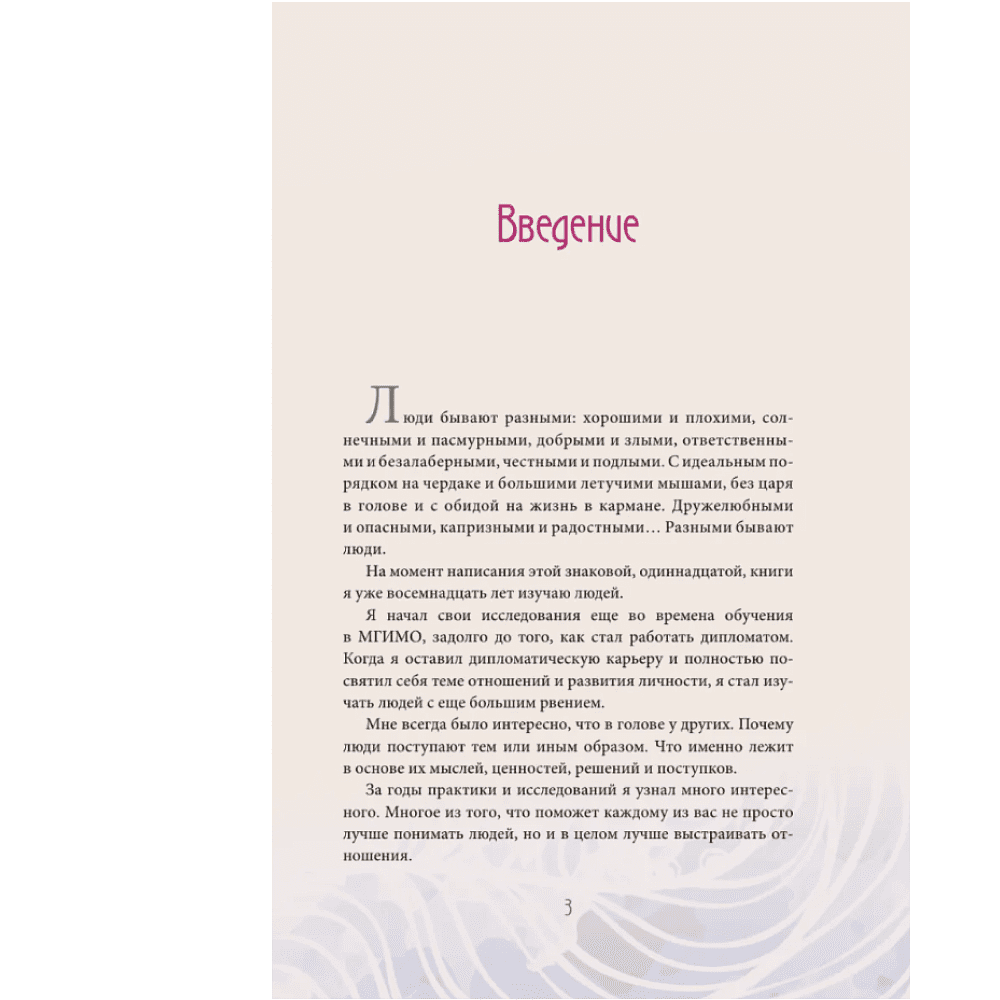 Введение

Люди бывают разными: хорошими и плохими, солнечными и пасмурными, добрыми и злыми, ответственными и безалаберными, честными и подлыми. С идеальным порядком на чердаке и большими летучими мышами, без царя в голове и с обидой на жизнь в кармане. Дружелюбными и опасными, капризными и радостными… Разными бывают люди.

На момент написания этой знаковой, одиннадцатой, книги я уже восемнадцать лет изучаю людей.

Я начал свои исследования еще во времена обучения в МГИМО, задолго до того, как стал работать дипломатом. Когда я оставил дипломатическую карьеру и полностью посвятил себя теме отношений и развития личности, я стал изучать людей с еще большим рвением.

Мне всегда было интересно, что в голове у других. Почему люди поступают тем или иным образом. Что именно лежит в основе их мыслей, ценностей, решений и поступков.

За годы практики и исследований я узнал много интересного. Многое из того, что поможет каждому из вас не просто лучше понимать людей, но и в целом лучше выстраивать отношения.

3